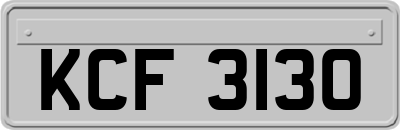 KCF 3130